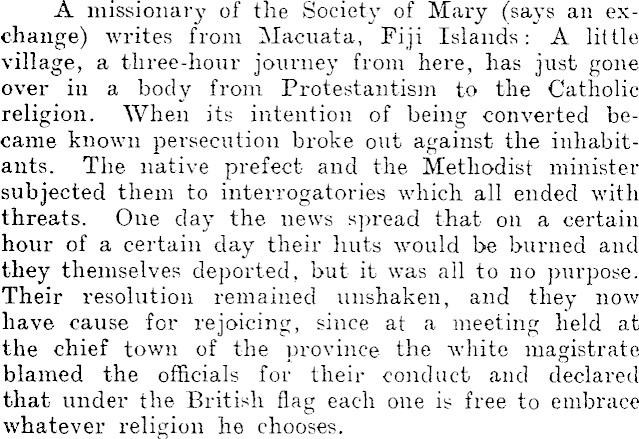 A missionary of the Society of Mary (says an exchange) writes from Macuata, Fiji Islands: A little village, a three-hour journey from here, has just gone over in a body from Protestantism to the Catholic religion. When its intention of being converted became known persecution broke out against the inhabitants. The native prefect and the Methodist minister subjected them to interrogatories which all ended with threats. One day the news spread that on a certain hour of a certain day their huts would be burned and they themselves deported, but it was all to no purpose. Their resolution remained unshaken, and they now have cause for rejoicing, since at a meeting held at the chief town of the province the white magistrate blamed the officials for their conduct and declared that under the British flag each one is free to embrace whatever religion he chooses.